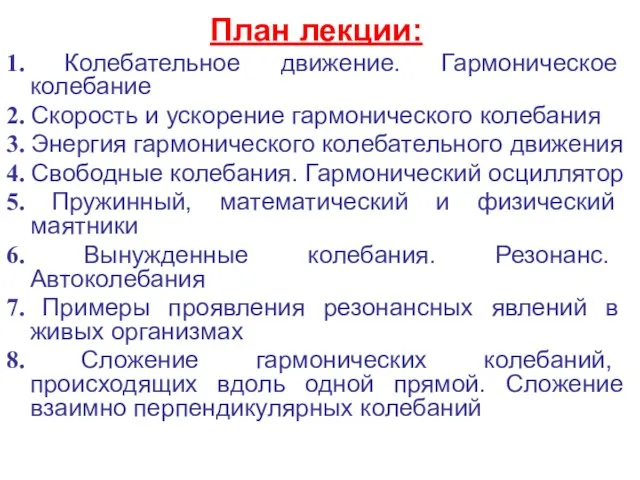 План лекции:

1. Колебательное движение. Гармоническое колебание
2. Скорость и ускорение гармонического колебания
3. Энергия гармонического колебательного движения
4. Свободные колебания. Гармонический осциллятор
5. Пружинный, математический и физический маятники
6. Вынужденные колебания. Резонанс. Автоколебания
7. Примеры проявления резонансных явлений в живых организмах
8. Сложение гармонических колебаний, происходящих вдоль одной прямой. Сложение взаимно перпендикулярных колебаний